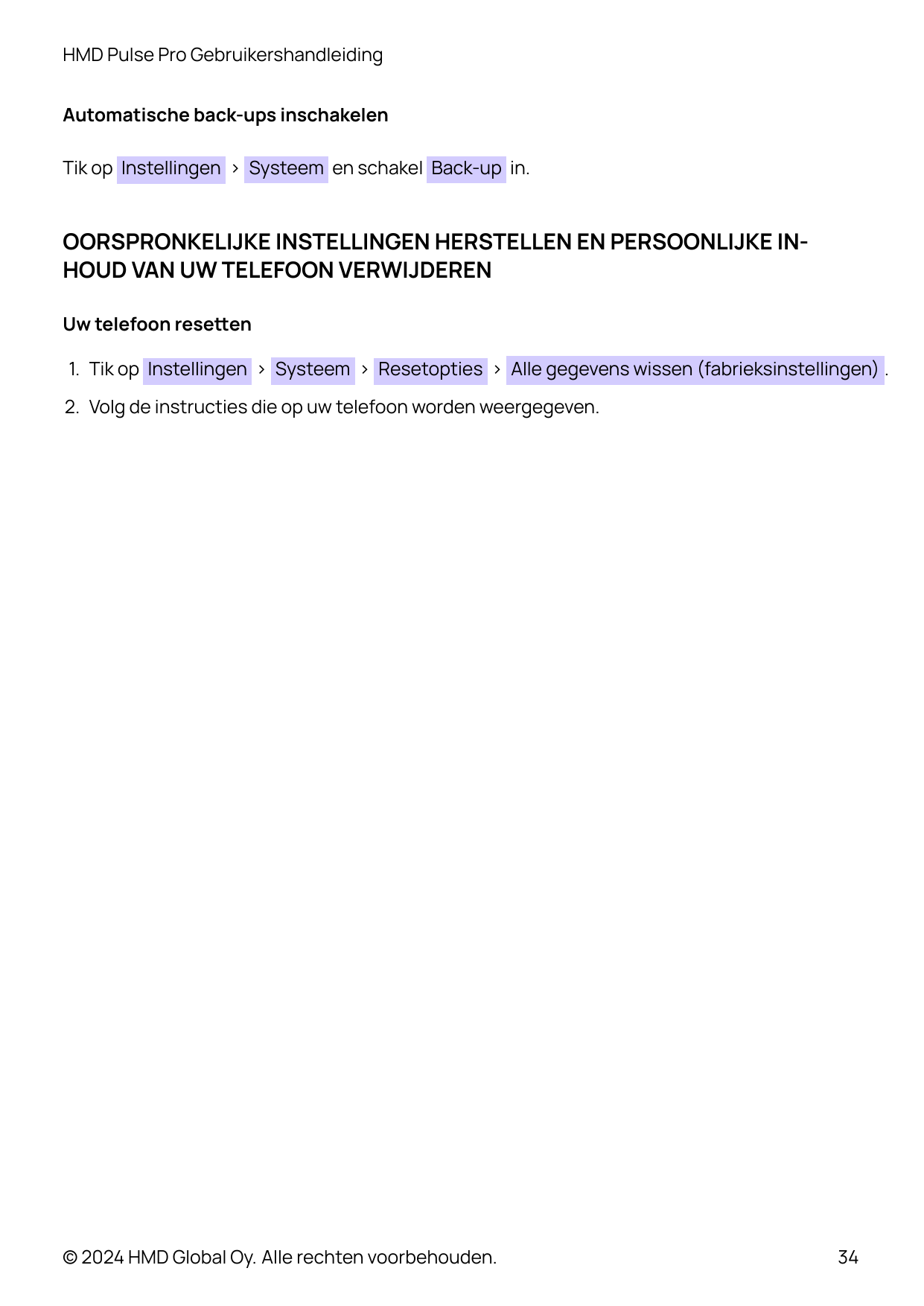 HMD Pulse Pro Gebruikershandleiding

Automatische back-ups inschakelen

Tik op Instellingen > Systeem en schakel Back-up in.

OORSPRONKELIJKE INSTELLINGEN HERSTELLEN EN PERSOONLIJKE INHOUD VAN UW TELEFOON VERWIJDEREN

Uw telefoon resetten

1. Tik op Instellingen > Systeem > Resetopties > Alle gegevens wissen (fabrieksinstellingen) .
2. Volg de instructies die op uw telefoon worden weergegeven.

© 2024 HMD Global Oy. Alle rechten voorbehouden. 34